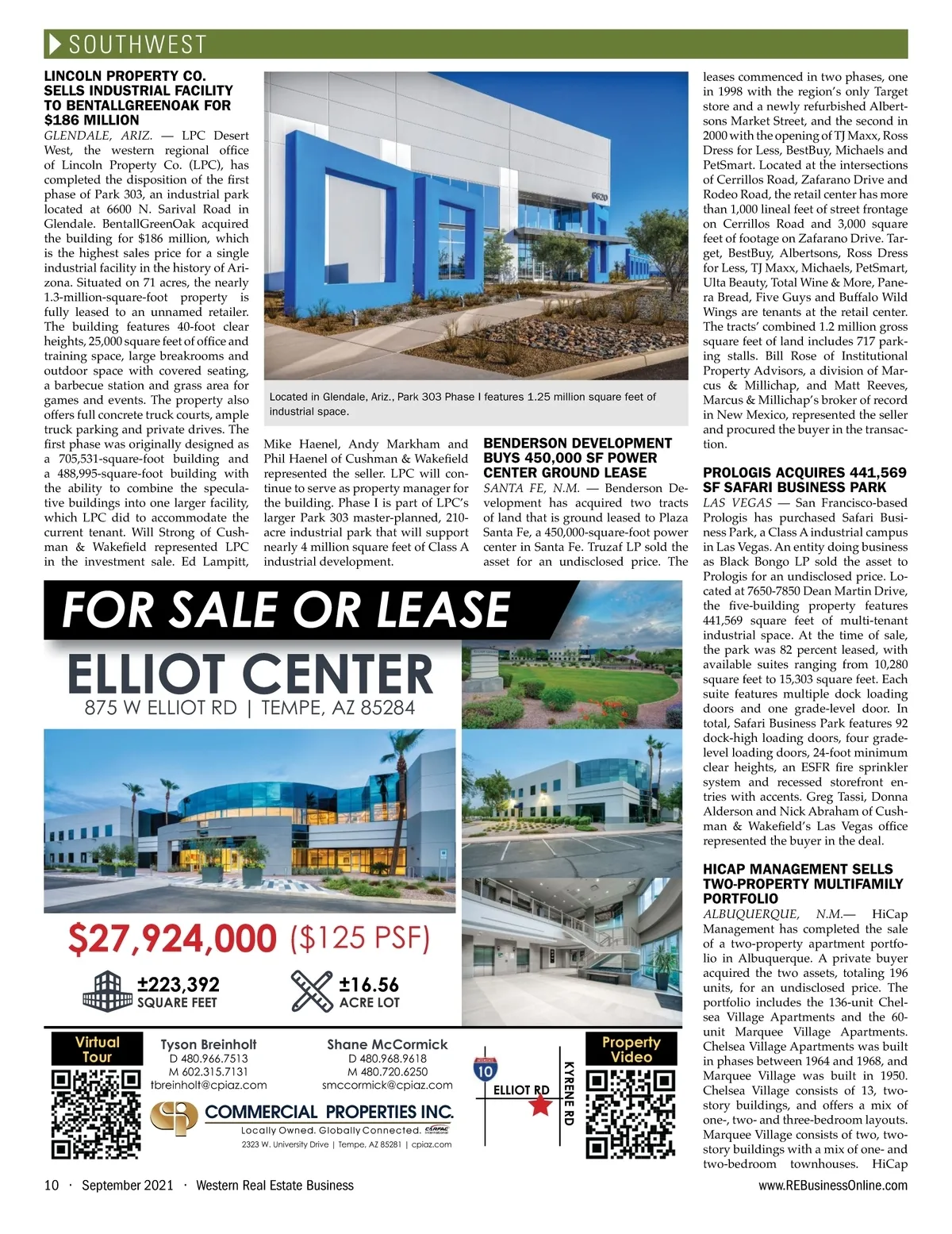 SOUTHWEST

LINCOLN PROPERTY CO. SELLS INDUSTRIAL FACILITY TO BENTALLGREENOAK FOR $186 MILLION

GLENDALE, ARIZ. — LPC Desert West, the western regional office of Lincoln Property Co. (LPC), has completed the disposition of the first phase of Park 303, an industrial park located at 6600 N. Sarival Road in Glendale. BentallGreenOak acquired the building for $186 million, which is the highest sales price for a single industrial facility in the history of Arizona. Situated on 71 acres, the nearly 1.3-million-square-foot property is fully leased to an unnamed retailer. The building features 40-foot clear heights, 25,000 square feet of office and training space, large breakrooms and outdoor space with covered seating, a barbecue station and grass area for games and events. The property also offers full concrete truck courts, ample truck parking and private drives. The first phase was originally designed as a 705,531-square-foot building and a 488,995-square-foot building with the ability to combine the speculative buildings into one larger facility, which LPC did to accommodate the current tenant. Will Strong of Cushman & Wakefield represented LPC in the investment sale. Ed Lampitt, Mike Haenel, Andy Markham and Phil Haenel of Cushman & Wakefield represented the seller. LPC will continue to serve as property manager for the building. Phase I is part of LPC's larger Park 303 master-planned, 210-acre industrial park that will support nearly 4 million square feet of Class A industrial development.

6620

Located in Glendale, Ariz., Park 303 Phase I features 1.25 million square feet of industrial space.

BENDERSON DEVELOPMENT BUYS 450,000 SF POWER CENTER GROUND LEASE

SANTA FE, N.M. — Benderson Development has acquired two tracts of land that is ground leased to Plaza Santa Fe, a 450,000-square-foot power center in Santa Fe. Truzaf LP sold the asset for an undisclosed price. The leases commenced in two phases, one in 1998 with the region's only Target store and a newly refurbished Albertsons Market Street, and the second in 2000 with the opening of TJ Maxx, Ross Dress for Less, BestBuy, Michaels and PetSmart. Located at the intersections of Cerrillos Road, Zafarano Drive and Rodeo Road, the retail center has more than 1,000 lineal feet of street frontage on Cerrillos Road and 3,000 square feet of footage on Zafarano Drive. Target, BestBuy, Albertsons, Ross Dress for Less, TJ Maxx, Michaels, PetSmart, Ulta Beauty, Total Wine & More, Panera Bread, Five Guys and Buffalo Wild Wings are tenants at the retail center. The tracts' combined 1.2 million gross square feet of land includes 717 parking stalls. Bill Rose of Institutional Property Advisors, a division of Marcus & Millichap, and Matt Reeves, Marcus & Millichap's broker of record in New Mexico, represented the seller and procured the buyer in the transaction.

PROLOGIS ACQUIRES 441,569 SF SAFARI BUSINESS PARK

LAS VEGAS — San Francisco-based Prologis has purchased Safari Business Park, a Class A industrial campus in Las Vegas. An entity doing business as Black Bongo LP sold the asset to Prologis for an undisclosed price. Located at 7650-7850 Dean Martin Drive, the five-building property features 441,569 square feet of multi-tenant industrial space. At the time of sale, the park was 82 percent leased, with available suites ranging from 10,280 square feet to 15,303 square feet. Each suite features multiple dock loading doors and one grade-level door. In total, Safari Business Park features 92 dock-high loading doors, four grade-level loading doors, 24-foot minimum clear heights, an ESFR fire sprinkler system and recessed storefront entries with accents. Greg Tassi, Donna Alderson and Nick Abraham of Cushman & Wakefield's Las Vegas office represented the buyer in the deal.

HICAP MANAGEMENT SELLS TWO-PROPERTY MULTIFAMILY PORTFOLIO

ALBUQUERQUE, N.M.— HiCap Management has completed the sale of a two-property apartment portfolio in Albuquerque. A private buyer acquired the two assets, totaling 196 units, for an undisclosed price. The portfolio includes the 136-unit Chelsea Village Apartments and the 60-unit Marquee Village Apartments. Chelsea Village Apartments was built in phases between 1964 and 1968, and Marquee Village was built in 1950. Chelsea Village consists of 13, two-story buildings, and offers a mix of one-, two- and three-bedroom layouts. Marquee Village consists of two, two-story buildings with a mix of one- and two-bedroom townhouses. HiCap

FOR SALE OR LEASE
ELLIOT CENTER
875 W ELLIOT RD | TEMPE, AZ 85284

$27,924,000 ($125 PSF)
±223,392 SQUARE FEET
±16.56 ACRE LOT

Virtual Tour
Tyson Breinholt
D 480.966.7513
M 602.315.7131
tbreinholt@cpiaz.com
Shane McCormick
D 480.968.9618
M 480.720.6250
smccormick@cpiaz.com
COMMERCIAL PROPERTIES INC.
Locally Owned. Globally Connected. CORFAC International
2323 W. University Drive | Tempe, AZ 85281 | cpiaz.com
10
ELLIOT RD
KYRENE RD
Property Video

10 · September 2021 · Western Real Estate Business
www.REBusinessOnline.com